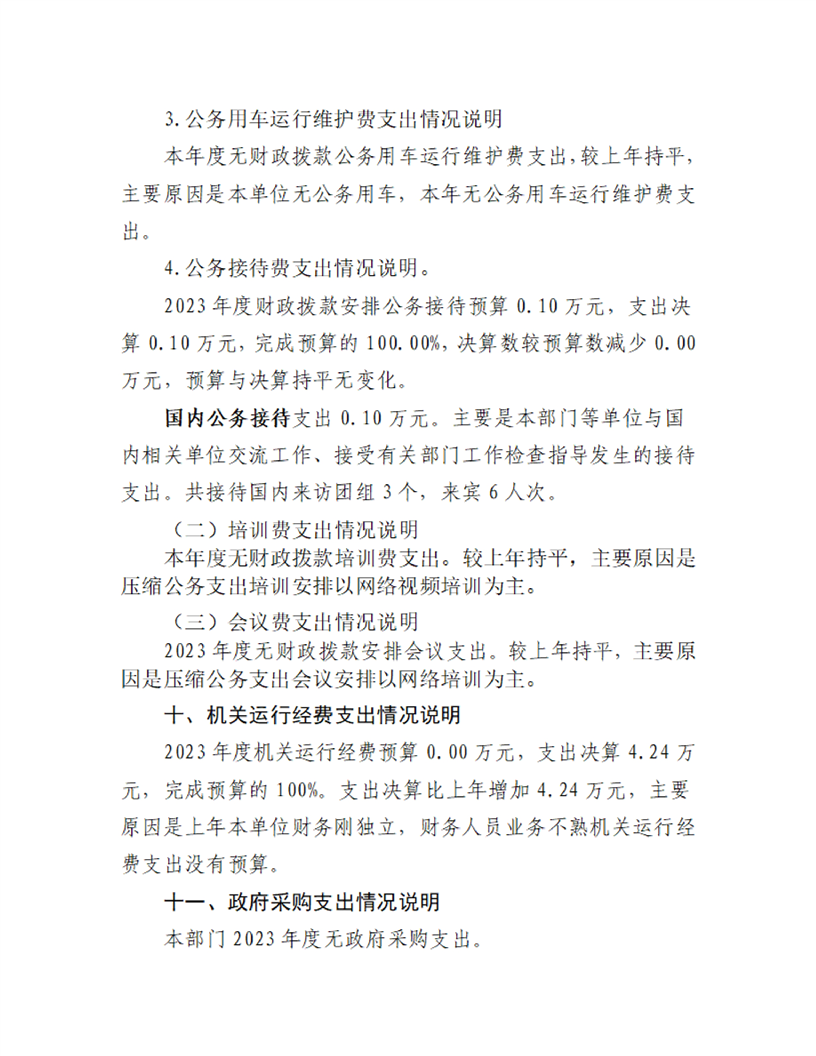 3.公务用车运行维护费支出情况说明

本年度无财政拨款公务用车运行维护费支出,较上年持平,主要原因是本单位无公务用车，本年无公务用车运行维护费支出。

4.公务接待费支出情况说明。

2023年度财政拨款安排公务接待预算0.10万元，支出决算0.10万元，完成预算的100.00%,决算数较预算数减少0.00万元，预算与决算持平无变化。

国内公务接待支出0.10万元。主要是本部门等单位与国内相关单位交流工作、接受有关部门工作检查指导发生的接待支出。共接待国内来访团组3个，来宾6人次。

（二）培训费支出情况说明

本年度无财政拨款培训费支出。较上年持平，主要原因是压缩公务支出培训安排以网络视频培训为主。

（三）会议费支出情况说明

2023年度无财政拨款安排会议支出。较上年持平，主要原因是压缩公务支出会议安排以网络培训为主。

十、机关运行经费支出情况说明

2023年度机关运行经费预算0.00万元，支出决算4.24万元，完成预算的100%。支出决算比上年增加4.24万元，主要原因是上年本单位财务刚独立，财务人员业务不熟机关运行经费支出没有预算。

十一、政府采购支出情况说明

本部门2023年度无政府采购支出。